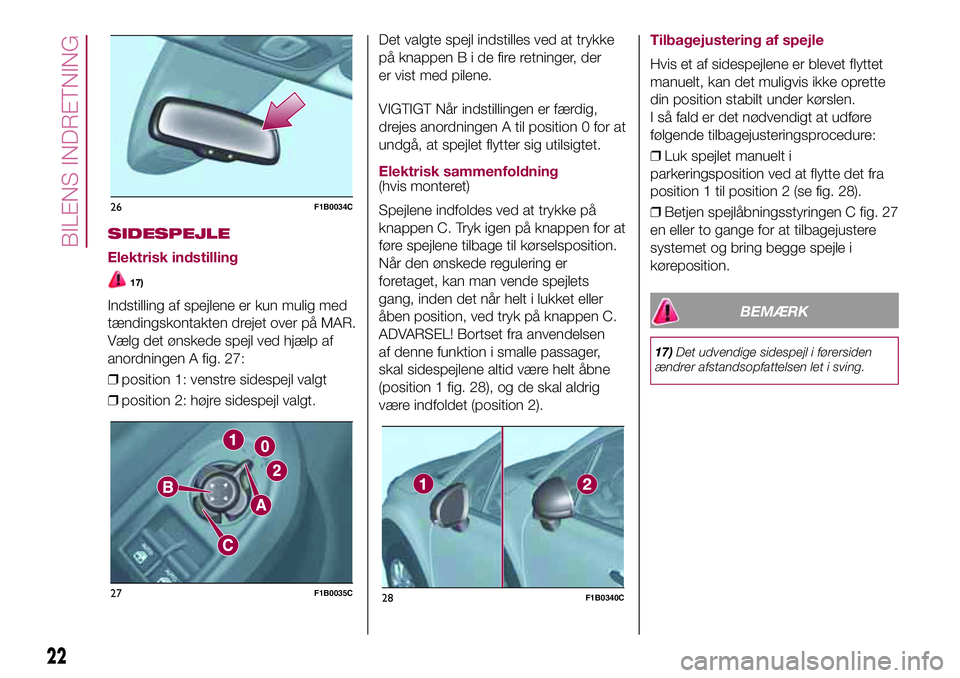 BILENS INDRETNING

26 F1B0034C

SIDESPEJLE

Elektrisk indstilling

17)

Indstilling af spejlene er kun mulig med tændingskontakten drejet over på MAR. Vælg det ønskede spejl ved hjælp af anordningen A fig. 27:

❒ position 1: venstre sidespejl valgt

❒ position 2: højre sidespejl valgt.

1
0
2
B
A
C

27 F1B0035C

Det valgte spejl indstilles ved at trykke på knappen B i de fire retninger, der er vist med pilene.

VIGTIGT Når indstillingen er færdig, drejes anordningen A til position 0 for at undgå, at spejlet flytter sig utilsigtet.

Elektrisk sammenfoldning
(hvis monteret)

Spejlene indfoldes ved at trykke på knappen C. Tryk igen på knappen for at føre spejlene tilbage til kørselsposition. Når den ønskede regulering er foretaget, kan man vende spejlets gang, inden det når helt i lukket eller åben position, ved tryk på knappen C. ADVARSEL! Bortset fra anvendelsen af denne funktion i smalle passager, skal sidespejlene altid være helt åbne (position 1 fig. 28), og de skal aldrig være indfoldet (position 2).

1
2

28 F1B0340C

Tilbagejustering af spejle

Hvis et af sidespejlene er blevet flyttet manuelt, kan det muligvis ikke oprette din position stabilt under kørslen.
I så fald er det nødvendigt at udføre følgende tilbagejusteringsprocedure:

❒ Luk spejlet manuelt i parkeringsposition ved at flytte det fra position 1 til position 2 (se fig. 28).

❒ Betjen spejlåbningsstyringen C fig. 27 en eller to gange for at tilbagejustere systemet og bring begge spejle i køreposition.

BEMÆRK

17) Det udvendige sidespejl i førersiden ændrer afstandsopfattelsen let i sving.

22

carmanualsonline.info